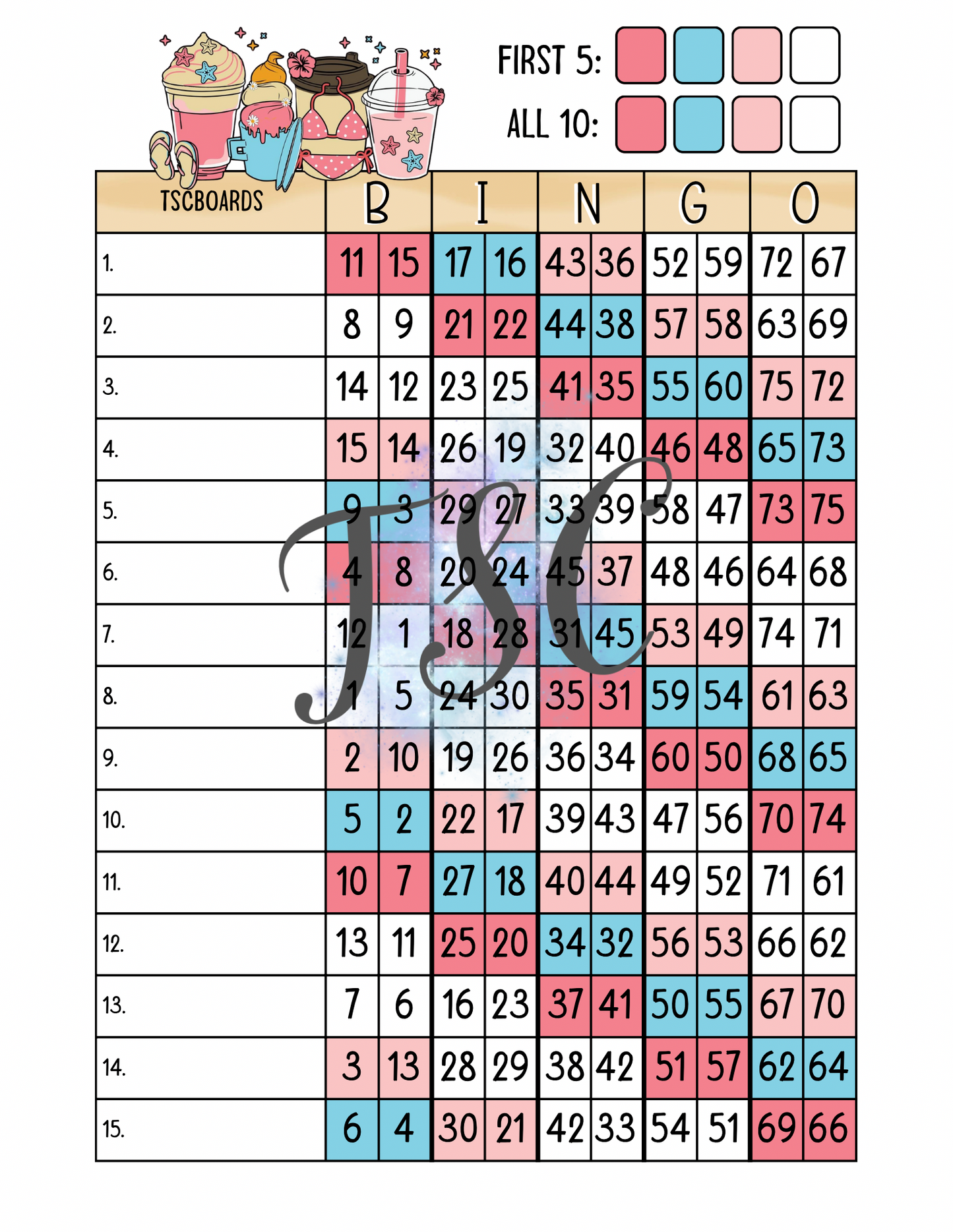 FIRST 5:
ALL 10:

| TSCBOARDS | B | | I | | N | | G | | O | |
|---|---|---|---|---|---|---|---|---|---|---|
| 1. | 11 | 15 | 17 | 16 | 43 | 36 | 52 | 59 | 72 | 67 |
| 2. | 8 | 9 | 21 | 22 | 44 | 38 | 57 | 58 | 63 | 69 |
| 3. | 14 | 12 | 23 | 25 | 41 | 35 | 55 | 60 | 75 | 72 |
| 4. | 15 | 14 | 26 | 19 | 32 | 40 | 46 | 48 | 65 | 73 |
| 5. | 9 | 3 | 29 | 27 | 33 | 39 | 58 | 47 | 73 | 75 |
| 6. | 4 | 8 | 20 | 24 | 45 | 37 | 48 | 46 | 64 | 68 |
| 7. | 12 | 1 | 18 | 28 | 31 | 45 | 53 | 49 | 74 | 71 |
| 8. | 1 | 5 | 24 | 30 | 35 | 31 | 59 | 54 | 61 | 63 |
| 9. | 2 | 10 | 19 | 26 | 36 | 34 | 60 | 50 | 68 | 65 |
| 10. | 5 | 2 | 22 | 17 | 39 | 43 | 47 | 56 | 70 | 74 |
| 11. | 10 | 7 | 27 | 18 | 40 | 44 | 49 | 52 | 71 | 61 |
| 12. | 13 | 11 | 25 | 20 | 34 | 32 | 56 | 53 | 66 | 62 |
| 13. | 7 | 6 | 16 | 23 | 37 | 41 | 50 | 55 | 67 | 70 |
| 14. | 3 | 13 | 28 | 29 | 38 | 42 | 51 | 57 | 62 | 64 |
| 15. | 6 | 4 | 30 | 21 | 42 | 33 | 54 | 51 | 69 | 66 |

TSC